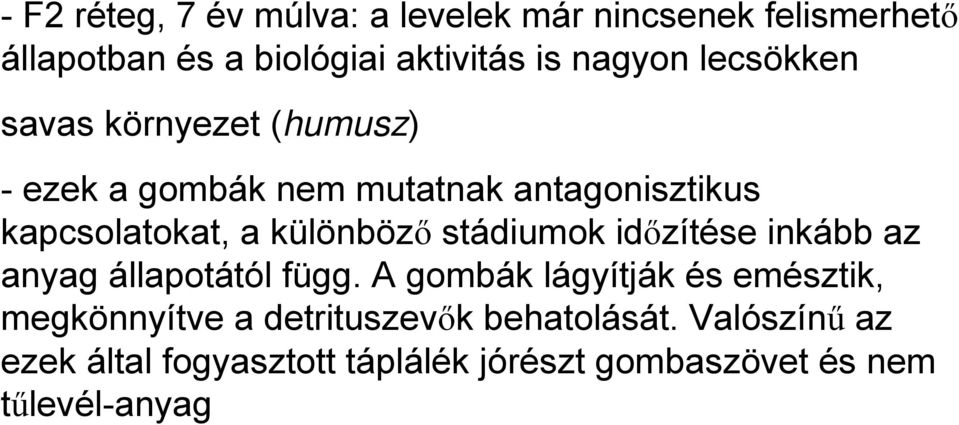 - F2 réteg, 7 év múlva: a levelek már nincsenek felismerhető állapotban és a biológiai aktivitás is nagyon lecsökken

savas környezet (humusz)

- ezek a gombák nem mutatnak antagonisztikus kapcsolatokat, a különböző stádiumok időzítése inkább az anyag állapotától függ. A gombák lágyítják és emésztik, megkönnyítve a detrituszevők behatolását. Valószínű az ezek által fogyasztott táplálék jórészt gombaszövet és nem tűlevél-anyag